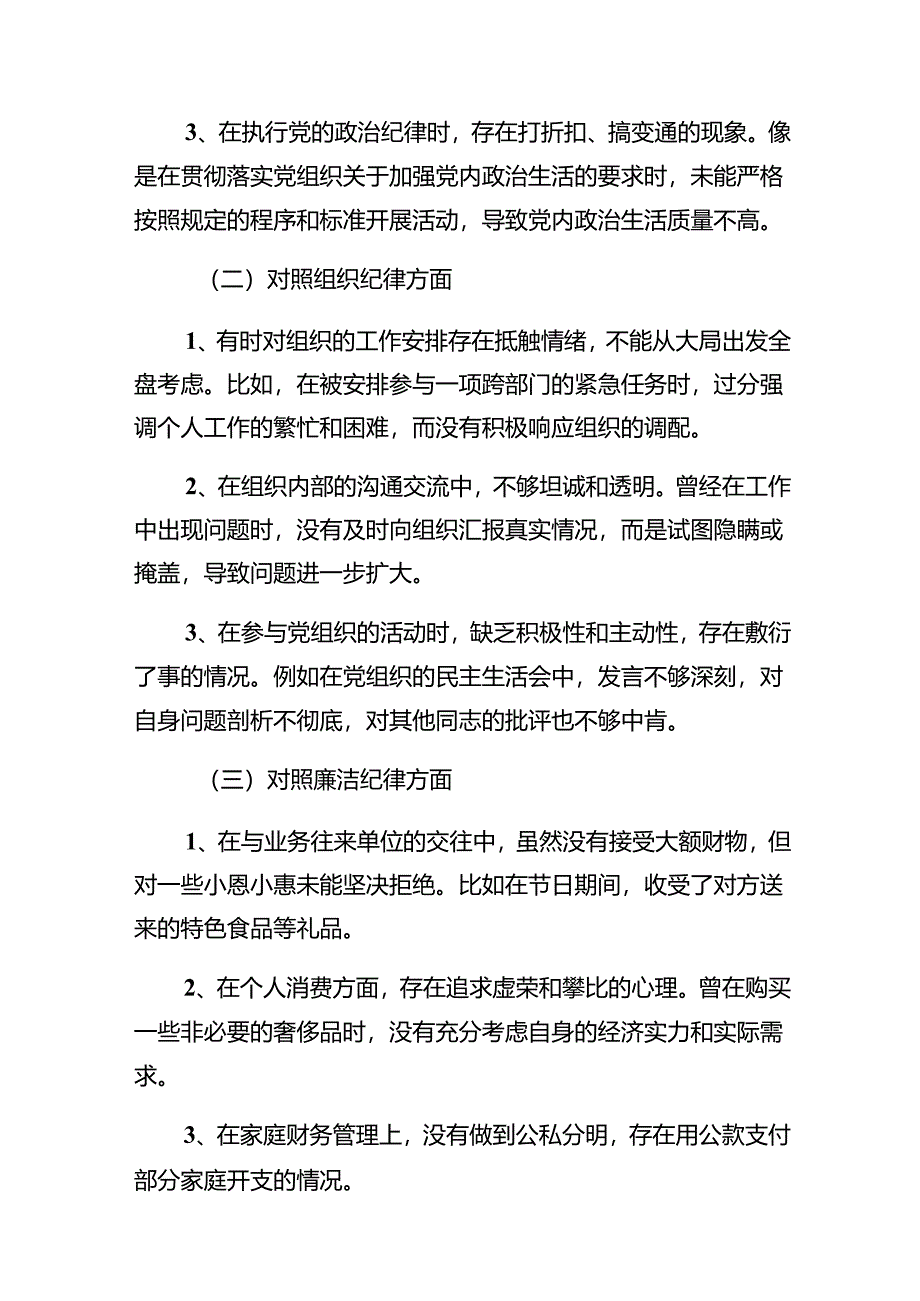 3、在执行党的政治纪律时，存在打折扣、搞变通的现象。像是在贯彻落实党组织关于加强党内政治生活的要求时，未能严格按照规定的程序和标准开展活动，导致党内政治生活质量不高。

（二）对照组织纪律方面

1、有时对组织的工作安排存在抵触情绪，不能从大局出发全盘考虑。比如，在被安排参与一项跨部门的紧急任务时，过分强调个人工作的繁忙和困难，而没有积极响应组织的调配。

2、在组织内部的沟通交流中，不够坦诚和透明。曾经在工作中出现问题时，没有及时向组织汇报真实情况，而是试图隐瞒或掩盖，导致问题进一步扩大。

3、在参与党组织的活动时，缺乏积极性和主动性，存在敷衍了事的情况。例如在党组织的民主生活会中，发言不够深刻，对自身问题剖析不彻底，对其他同志的批评也不够中肯。

（三）对照廉洁纪律方面

1、在与业务往来单位的交往中，虽然没有接受大额财物，但对一些小恩小惠未能坚决拒绝。比如在节日期间，收受了对方送来的特色食品等礼品。

2、在个人消费方面，存在追求虚荣和攀比的心理。曾在购买一些非必要的奢侈品时，没有充分考虑自身的经济实力和实际需求。

3、在家庭财务管理上，没有做到公私分明，存在用公款支付部分家庭开支的情况。